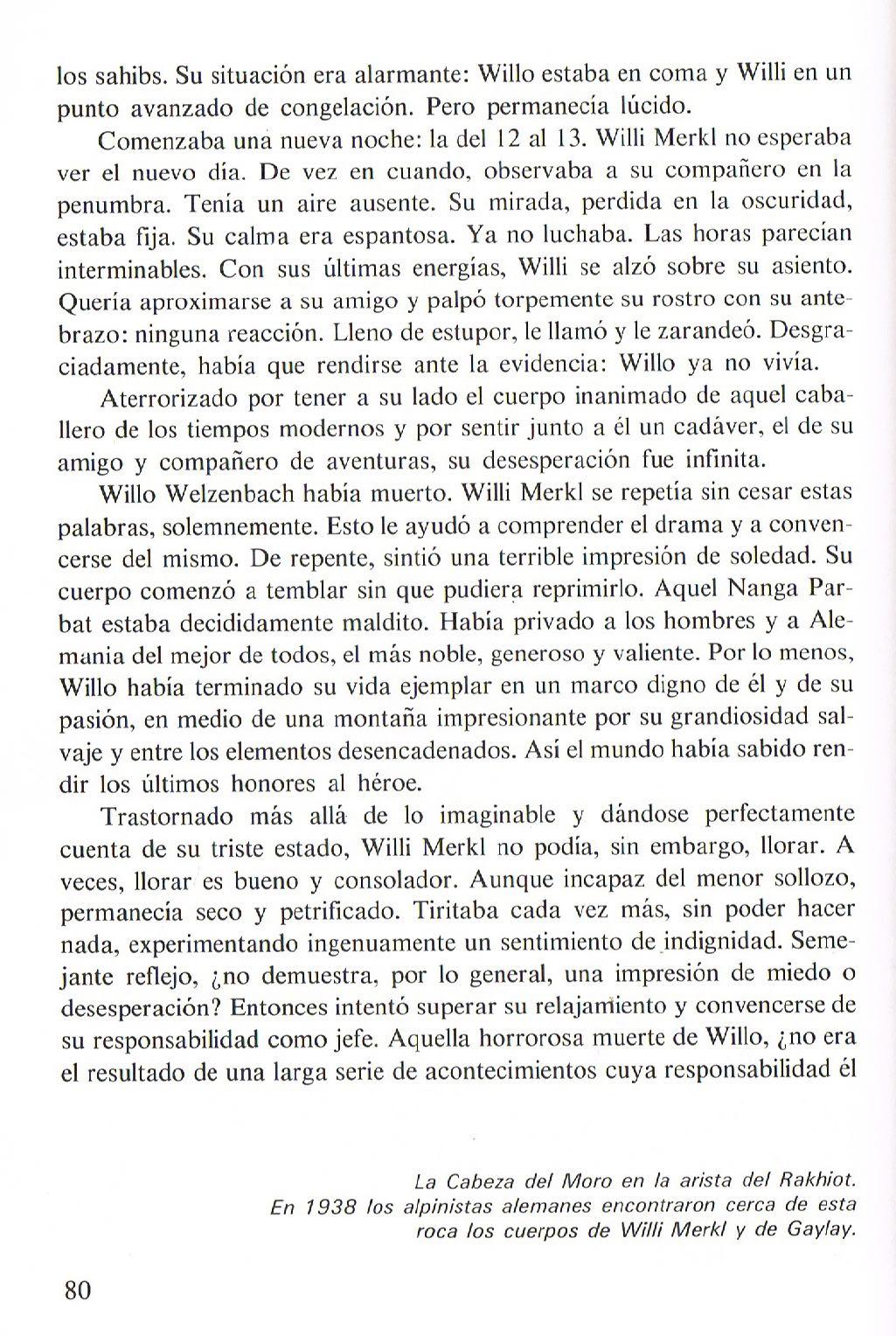 los sahibs. Su situación era alarmante: Willo estaba en coma y Willi en un punto avanzado de congelación. Pero permanecía lúcido.

Comenzaba una nueva noche: la del 12 al 13. Willi Merkl no esperaba ver el nuevo día. De vez en cuando, observaba a su compañero en la penumbra. Tenía un aire ausente. Su mirada, perdida en la oscuridad, estaba fija. Su calma era espantosa. Ya no luchaba. Las horas parecían interminables. Con sus últimas energías, Willi se alzó sobre su asiento. Quería aproximarse a su amigo y palpó torpemente su rostro con su antebrazo: ninguna reacción. Lleno de estupor, le llamó y le zarandeó. Desgraciadamente, había que rendirse ante la evidencia: Willo ya no vivía.

Aterrorizado por tener a su lado el cuerpo inanimado de aquel caballero de los tiempos modernos y por sentir junto a él un cadáver, el de su amigo y compañero de aventuras, su desesperación fue infinita.

Willo Welzenbach había muerto. Willi Merkl se repetía sin cesar estas palabras, solemnemente. Esto le ayudó a comprender el drama y a convencerse del mismo. De repente, sintió una terrible impresión de soledad. Su cuerpo comenzó a temblar sin que pudiera reprimirlo. Aquel Nanga Parbat estaba decididamente maldito. Había privado a los hombres y a Alemania del mejor de todos, el más noble, generoso y valiente. Por lo menos, Willo había terminado su vida ejemplar en un marco digno de él y de su pasión, en medio de una montaña impresionante por su grandiosidad salvaje y entre los elementos desencadenados. Así el mundo había sabido rendir los últimos honores al héroe.

Trastornado más allá de lo imaginable y dándose perfectamente cuenta de su triste estado, Willi Merkl no podía, sin embargo, llorar. A veces, llorar es bueno y consolador. Aunque incapaz del menor sollozo, permanecía seco y petrificado. Tiritaba cada vez más, sin poder hacer nada, experimentando ingenuamente un sentimiento de indignidad. Semejante reflejo, ¿no demuestra, por lo general, una impresión de miedo o desesperación? Entonces intentó superar su relajamiento y convencerse de su responsabilidad como jefe. Aquella horrorosa muerte de Willo, ¿no era el resultado de una larga serie de acontecimientos cuya responsabilidad él

La Cabeza del Moro en la arista del Rakhiot. En 1938 los alpinistas alemanes encontraron cerca de esta roca los cuerpos de Willi Merkl y de Gaylay.

80